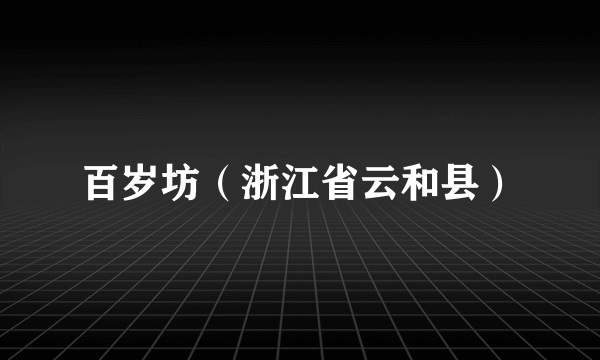 百岁坊（浙江省云和县）